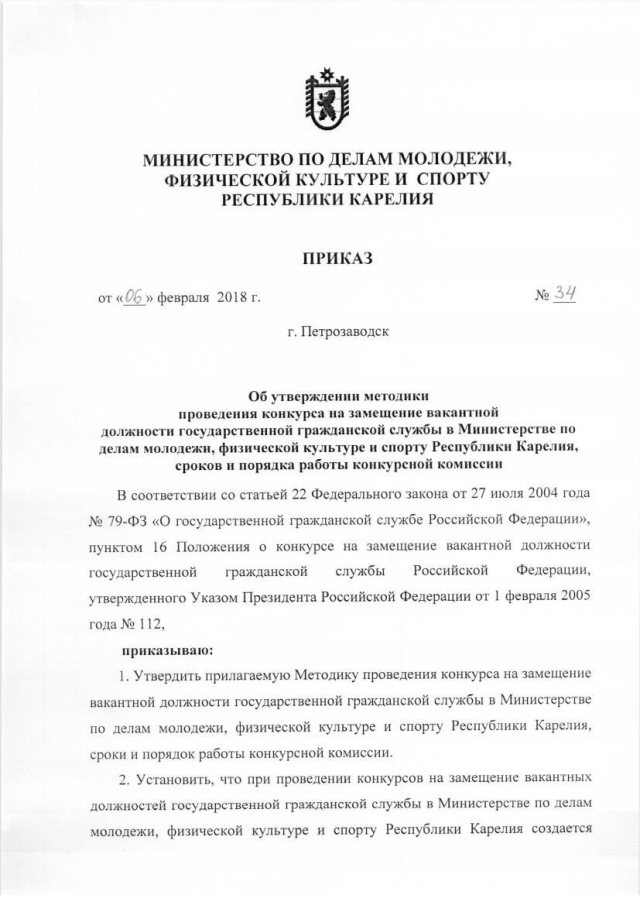 МИНИСТЕРСТВО ПО ДЕЛАМ МОЛОДЕЖИ, ФИЗИЧЕСКОЙ КУЛЬТУРЕ И СПОРТУ РЕСПУБЛИКИ КАРЕЛИЯ

ПРИКАЗ

от «06» февраля 2018 г.

№ 34

г. Петрозаводск

Об утверждении методики проведения конкурса на замещение вакантной должности государственной гражданской службы в Министерстве по делам молодежи, физической культуре и спорту Республики Карелия, сроков и порядка работы конкурсной комиссии

В соответствии со статьей 22 Федерального закона от 27 июля 2004 года № 79-ФЗ «О государственной гражданской службе Российской Федерации», пунктом 16 Положения о конкурсе на замещение вакантной должности государственной гражданской службы Российской Федерации, утвержденного Указом Президента Российской Федерации от 1 февраля 2005 года № 112,

приказываю:

1. Утвердить прилагаемую Методику проведения конкурса на замещение вакантной должности государственной гражданской службы в Министерстве по делам молодежи, физической культуре и спорту Республики Карелия, сроки и порядок работы конкурсной комиссии.

2. Установить, что при проведении конкурсов на замещение вакантных должностей государственной гражданской службы в Министерстве по делам молодежи, физической культуре и спорту Республики Карелия создается